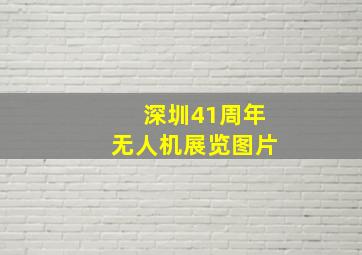 深圳41周年
无人机展览图片